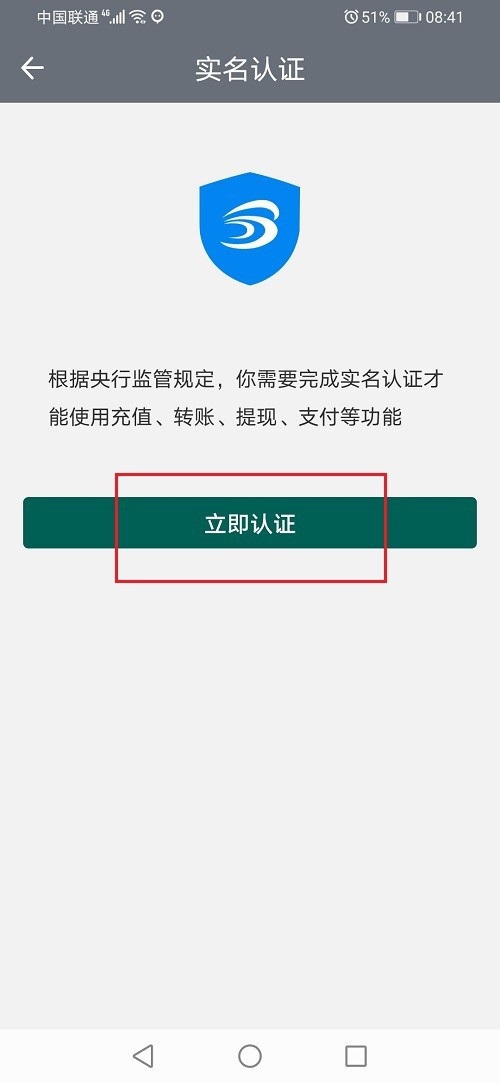 中国联通 4G 51% 08:41

实名认证

根据央行监管规定，你需要完成实名认证才能使用充值、转账、提现、支付等功能

立即认证